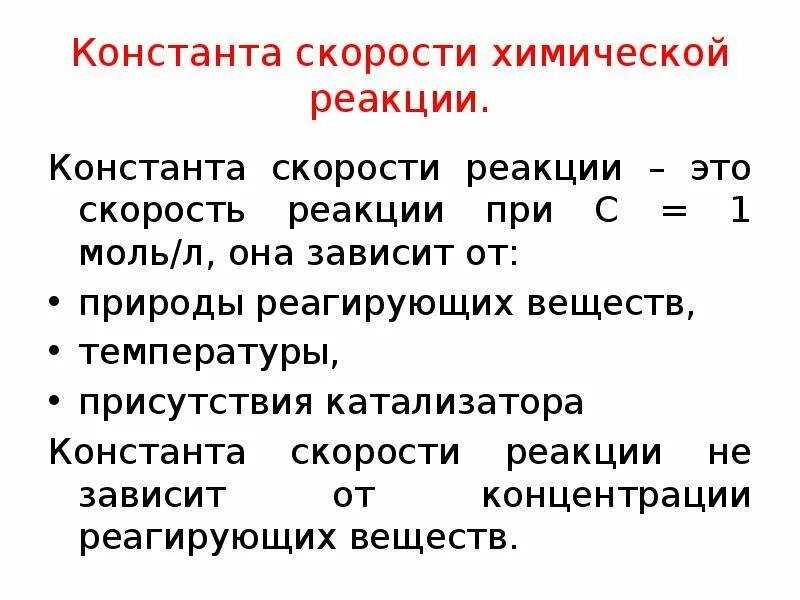 Константа скорости химической реакции.

Константа скорости реакции – это скорость реакции при С = 1 моль/л, она зависит от:

• природы реагирующих веществ,
• температуры,
• присутствия катализатора

Константа скорости реакции не зависит от концентрации реагирующих веществ.